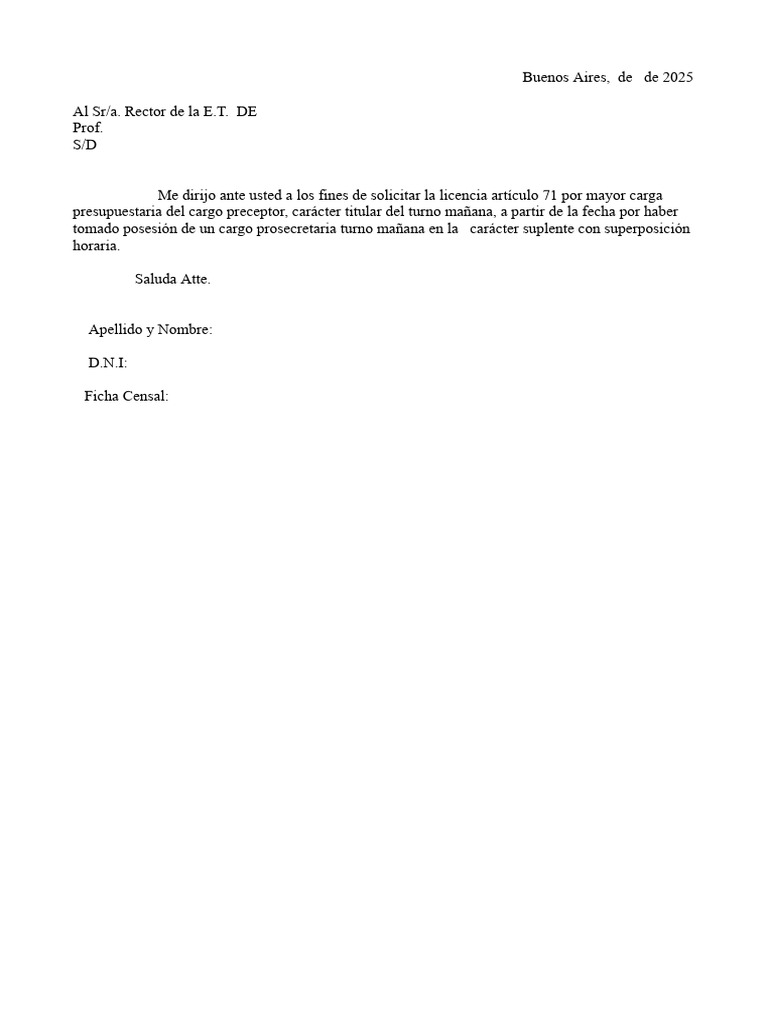 Buenos Aires, de de 2025

Al Sr/a. Rector de la E.T. DE
Prof.
S/D

Me dirijo ante usted a los fines de solicitar la licencia artículo 71 por mayor carga presupuestaria del cargo preceptor, carácter titular del turno mañana, a partir de la fecha por haber tomado posesión de un cargo prosecretaria turno mañana en la carácter suplente con superposición horaria.

Saluda Atte.

Apellido y Nombre:

D.N.I:

Ficha Censal: